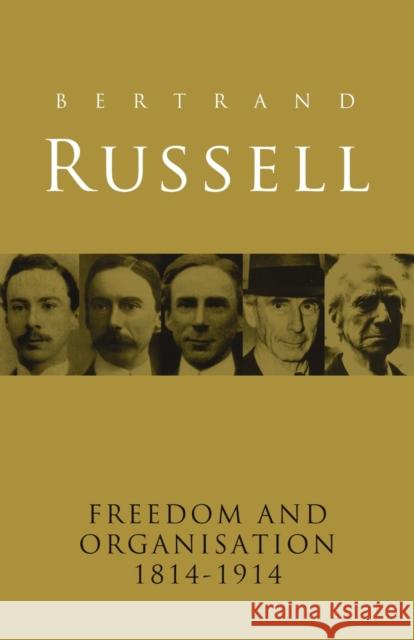 BERTRAND
RUSSELL

FREEDOM AND ORGANISATION 1814-1914